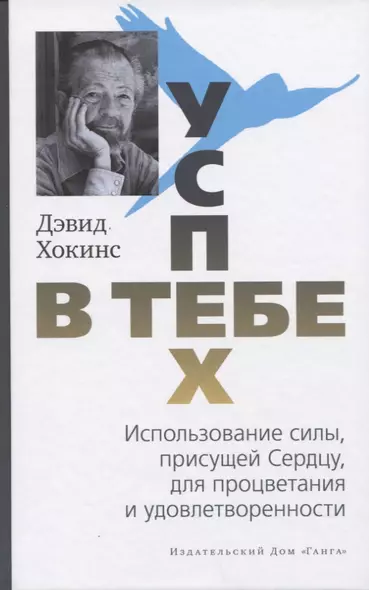 Дэвид Хокинс

УСПЕХ
В ТЕБЕ

Использование силы, присущей Сердцу, для процветания и удовлетворенности

Издательский Дом «Ганга»